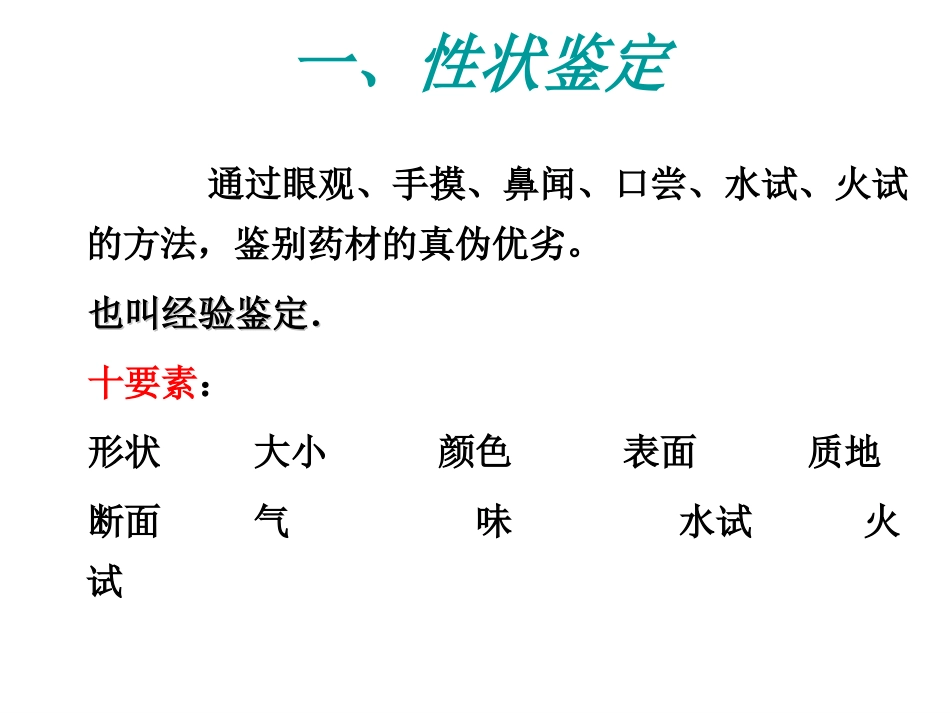 一、性状鉴定

通过眼观、手摸、鼻闻、口尝、水试、火试的方法，鉴别药材的真伪优劣。

也叫经验鉴定.

十要素：

形状 大小 颜色 表面 质地

断面 气 味 水试 火试